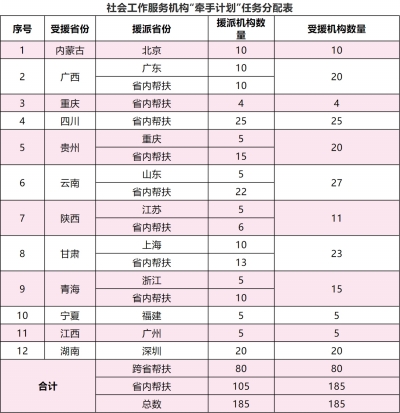 社会工作服务机构“牵手计划”任务分配表

| 序号 | 受援省份 | 援派省份 | 援派机构数量 | 受援机构数量 |
|---|---|---|---|---|
| 1 | 内蒙古 | 北京 | 10 | 10 |
| 2 | 广西 | 广东 | 10 | 20 |
|  |  | 省内帮扶 | 10 |  |
| 3 | 重庆 | 省内帮扶 | 4 | 4 |
| 4 | 四川 | 省内帮扶 | 25 | 25 |
| 5 | 贵州 | 重庆 | 5 | 20 |
|  |  | 省内帮扶 | 15 |  |
| 6 | 云南 | 山东 | 5 | 27 |
|  |  | 省内帮扶 | 22 |  |
| 7 | 陕西 | 江苏 | 5 | 11 |
|  |  | 省内帮扶 | 6 |  |
| 8 | 甘肃 | 上海 | 10 | 23 |
|  |  | 省内帮扶 | 13 |  |
| 9 | 青海 | 浙江 | 5 | 15 |
|  |  | 省内帮扶 | 10 |  |
| 10 | 宁夏 | 福建 | 5 | 5 |
| 11 | 江西 | 广州 | 5 | 5 |
| 12 | 湖南 | 深圳 | 20 | 20 |
| 合计 |  | 跨省帮扶 | 80 | 80 |
|  |  | 省内帮扶 | 105 | 185 |
|  |  | 总数 | 185 | 185 |